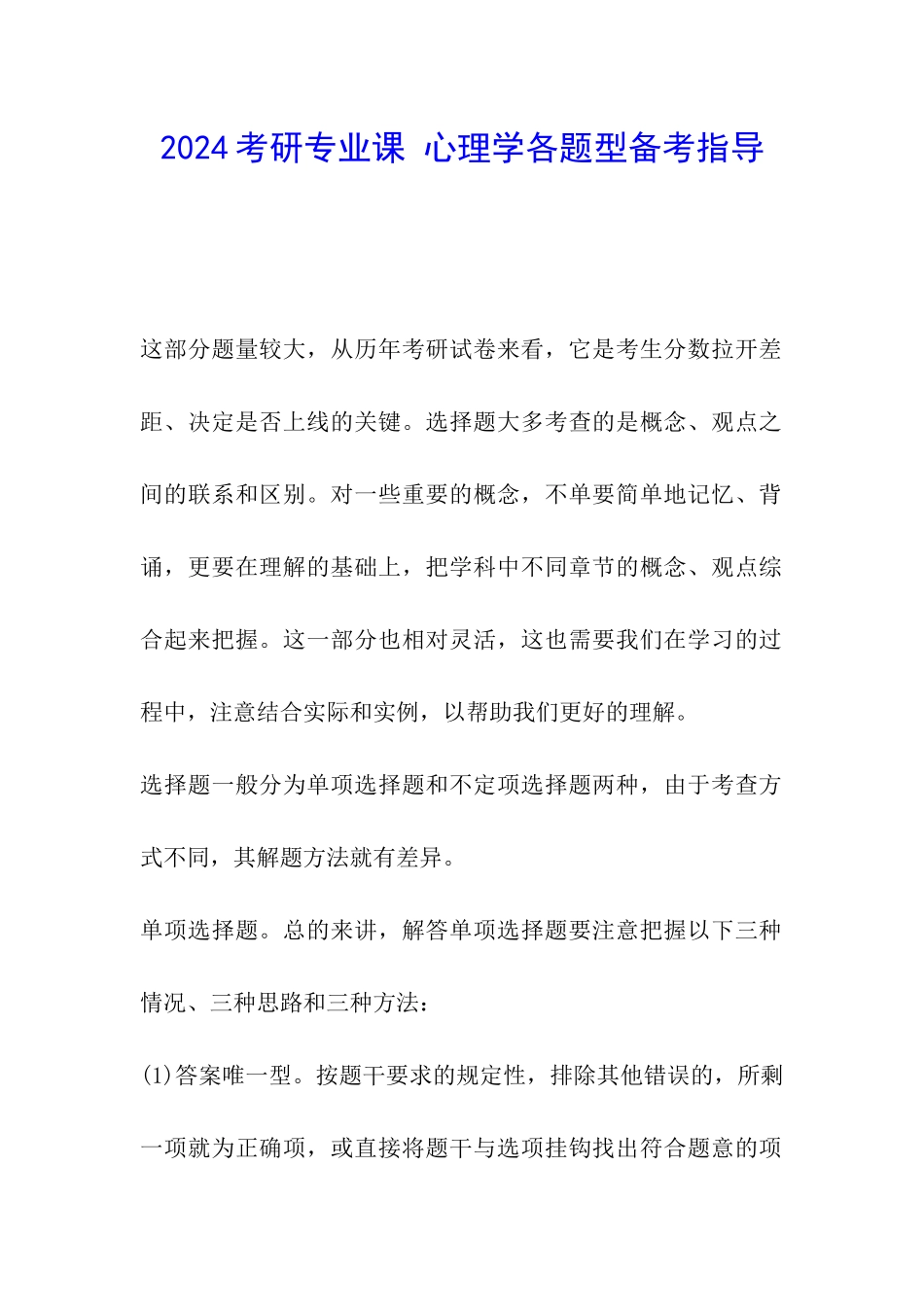 2024考研专业课 心理学各题型备考指导

这部分题量较大，从历年考研试卷来看，它是考生分数拉开差距、决定是否上线的关键。选择题大多考查的是概念、观点之间的联系和区别。对一些重要的概念，不单要简单地记忆、背诵，更要在理解的基础上，把学科中不同章节的概念、观点综合起来把握。这一部分也相对灵活，这也需要我们在学习的过程中，注意结合实际和实例，以帮助我们更好的理解。

选择题一般分为单项选择题和不定项选择题两种，由于考查方式不同，其解题方法就有差异。

单项选择题。总的来讲，解答单项选择题要注意把握以下三种情况、三种思路和三种方法：

(1)答案唯一型。按题干要求的规定性，排除其他错误的，所剩一项就为正确项，或直接将题干与选项挂钩找出符合题意的项